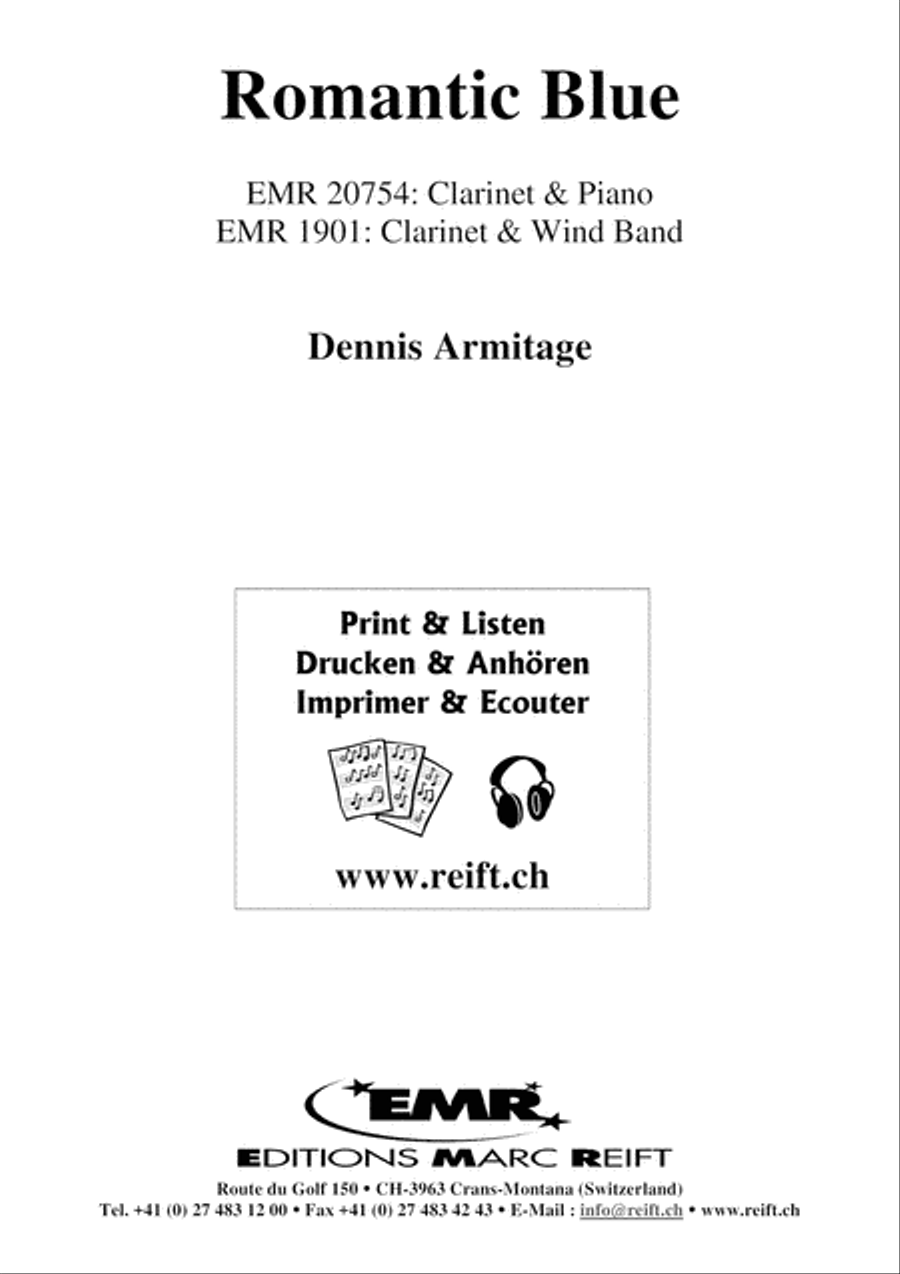 Romantic Blue

EMR 20754: Clarinet & Piano
EMR 1901: Clarinet & Wind Band

Dennis Armitage

Print & Listen
Drucken & Anhören
Imprimer & Ecouter

www.reift.ch

EMR

EDITIONS MARC REIFT

Route du Golf 150 • CH-3963 Crans-Montana (Switzerland)
Tel. +41 (0) 27 483 12 00 • Fax +41 (0) 27 483 42 43 • E-Mail : info@reift.ch • www.reift.ch